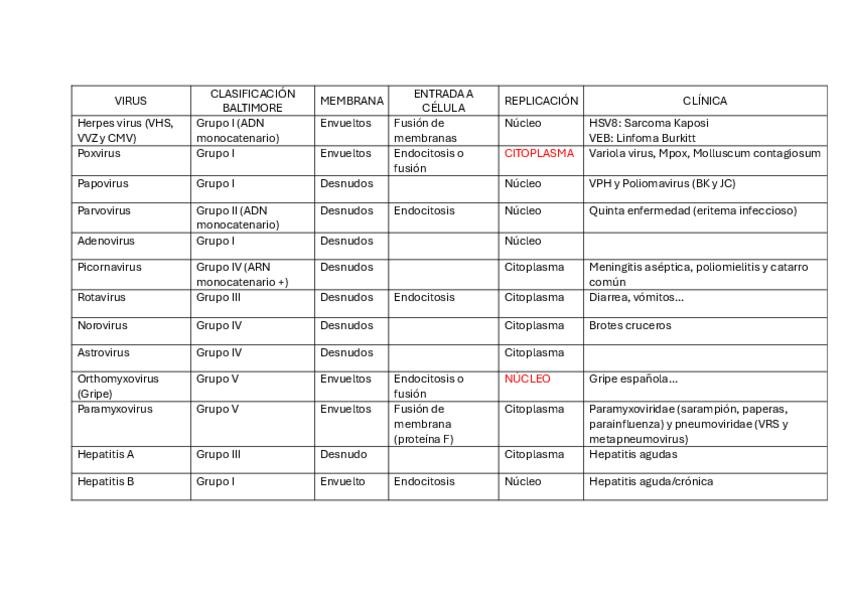 | VIRUS | CLASIFICACIÓN BALTIMORE | MEMBRANA | ENTRADA A CÉLULA | REPLICACIÓN | CLÍNICA |
|---|---|---|---|---|---|
| Herpes virus (VHS, VVZ y CMV) | Grupo I (ADN monocatenario) | Envueltos | Fusión de membranas | Núcleo | HSV8: Sarcoma Kaposi VEB: Linfoma Burkitt |
| Poxvirus | Grupo I | Envueltos | Endocitosis o fusión | CITOPLASMA | Variola virus, Mpox, Molluscum contagiosum |
| Papovirus | Grupo I | Desnudos | | Núcleo | VPH y Poliomavirus (BK y JC) |
| Parvovirus | Grupo II (ADN monocatenario) | Desnudos | Endocitosis | Núcleo | Quinta enfermedad (eritema infeccioso) |
| Adenovirus | Grupo I | Desnudos | | Núcleo | |
| Picornavirus | Grupo IV (ARN monocatenario +) | Desnudos | | Citoplasma | Meningitis aséptica, poliomielitis y catarro común |
| Rotavirus | Grupo III | Desnudos | Endocitosis | Citoplasma | Diarrea, vómitos... |
| Norovirus | Grupo IV | Desnudos | | Citoplasma | Brotes cruceros |
| Astrovirus | Grupo IV | Desnudos | | Citoplasma | |
| Orthomyxovirus (Gripe) | Grupo V | Envueltos | Endocitosis o fusión | NÚCLEO | Gripe española... |
| Paramyxovirus | Grupo V | Envueltos | Fusión de membrana (proteína F) | Citoplasma | Paramyxoviridae (sarampión, paperas, parainfluenza) y pneumoviridae (VRS y metapneumovirus) |
| Hepatitis A | Grupo III | Desnudo | | Citoplasma | Hepatitis agudas |
| Hepatitis B | Grupo I | Envuelto | Endocitosis | Núcleo | Hepatitis aguda/crónica |